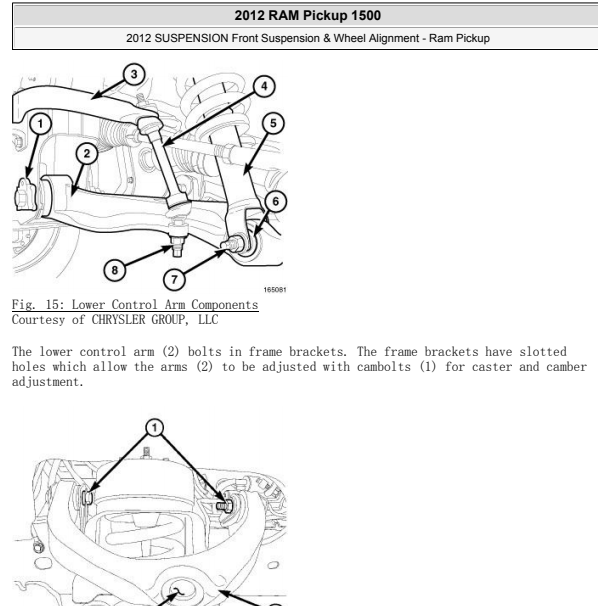 2012 RAM Pickup 1500

2012 SUSPENSION Front Suspension & Wheel Alignment - Ram Pickup

3
4
1
5
2
6
8
7
165081

Fig. 15: Lower Control Arm Components
Courtesy of CHRYSLER GROUP, LLC

The lower control arm (2) bolts in frame brackets. The frame brackets have slotted holes which allow the arms (2) to be adjusted with cambolts (1) for caster and camber adjustment.

1